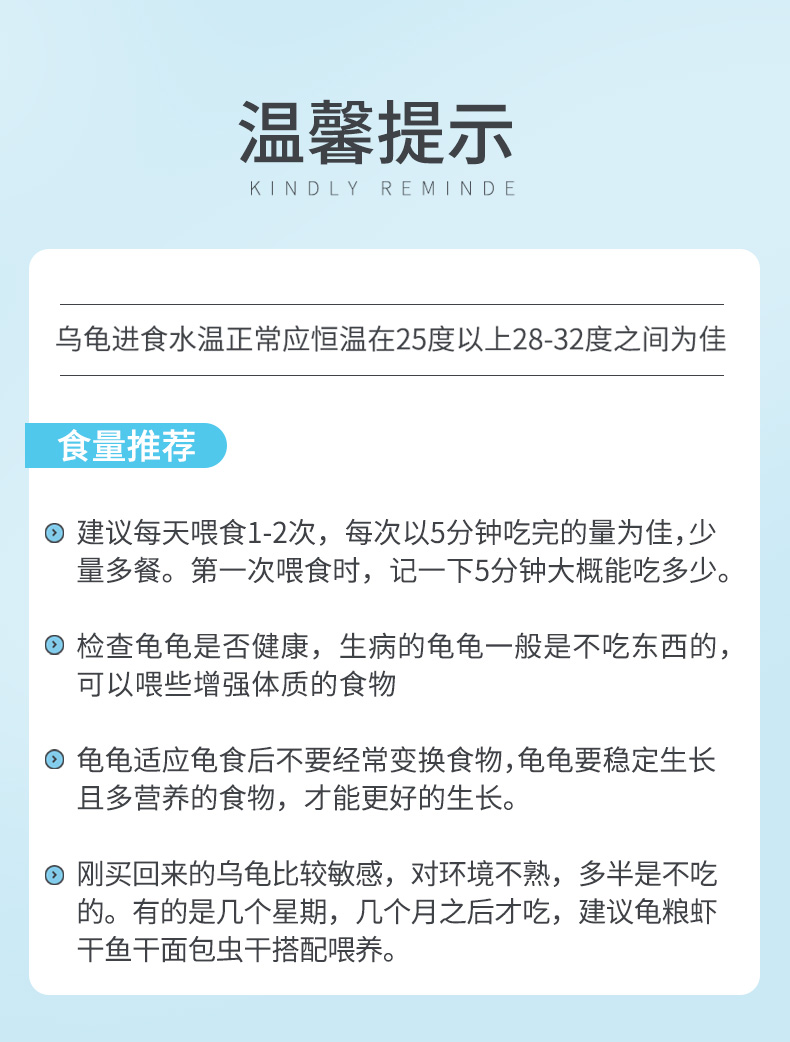 温馨提示
KINDLY REMINDE

乌龟进食水温正常应恒温在25度以上28-32度之间为佳

食量推荐

建议每天喂食1-2次，每次以5分钟吃完的量为佳,少量多餐。第一次喂食时，记一下5分钟大概能吃多少。

检查龟龟是否健康，生病的龟龟一般是不吃东西的，可以喂些增强体质的食物

龟龟适应龟食后不要经常变换食物,龟龟要稳定生长且多营养的食物，才能更好的生长。

刚买回来的乌龟比较敏感，对环境不熟，多半是不吃的。有的是几个星期，几个月之后才吃，建议龟粮虾干鱼干面包虫干搭配喂养。